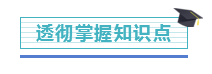 透彻掌握知识点